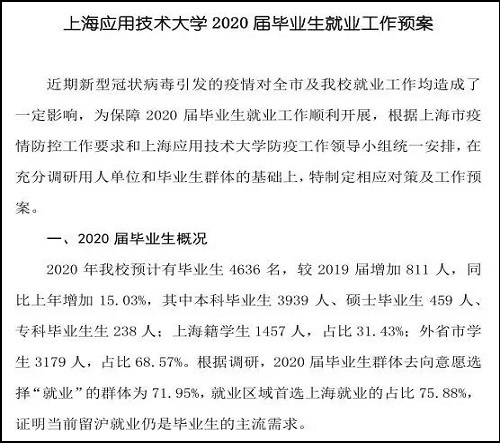 上海应用技术大学 2020 届毕业生就业工作预案

近期新型冠状病毒引发的疫情对全市及我校就业工作均造成了一定影响，为保障 2020 届毕业生就业工作顺利开展，根据上海市疫情防控工作要求和上海应用技术大学防疫工作领导小组统一安排，在充分调研用人单位和毕业生群体的基础上，特制定相应对策及工作预案。

一、2020 届毕业生概况

2020 年我校预计有毕业生 4636 名，较 2019 届增加 811 人，同比上年增加 15.03%，其中本科毕业生 3939 人、硕士毕业生 459 人、专科毕业生生 238 人；上海籍学生 1457 人，占比 31.43%；外省市学生 3179 人，占比 68.57%。根据调研，2020 届毕业生群体去向意愿选择“就业”的群体为 71.95%，就业区域首选上海就业的占比 75.88%，证明当前留沪就业仍是毕业生的主流需求。